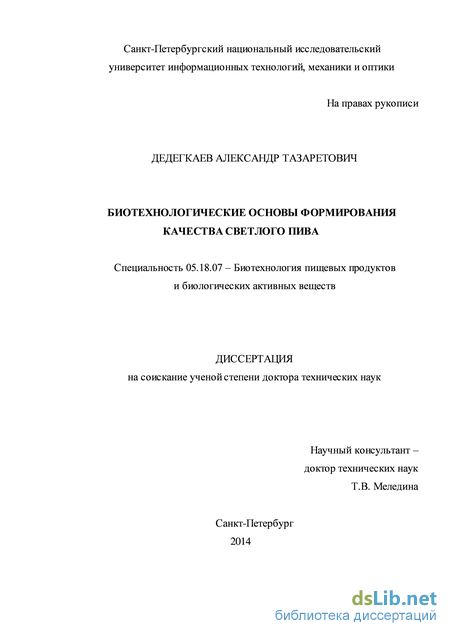 Санкт-Петербургский национальный исследовательский университет информационных технологий, механики и оптики

На правах рукописи

ДЕДЕГКАЕВ АЛЕКСАНДР ТАЗАРЕТОВИЧ

БИОТЕХНОЛОГИЧЕСКИЕ ОСНОВЫ ФОРМИРОВАНИЯ КАЧЕСТВА СВЕТЛОГО ПИВА

Специальность 05.18.07 – Биотехнология пищевых продуктов и биологических активных веществ

ДИССЕРТАЦИЯ
на соискание ученой степени доктора технических наук

Научный консультант –
доктор технических наук
Т.В. Меледина

Санкт-Петербург
2014

dsLib.net
библиотека диссертаций